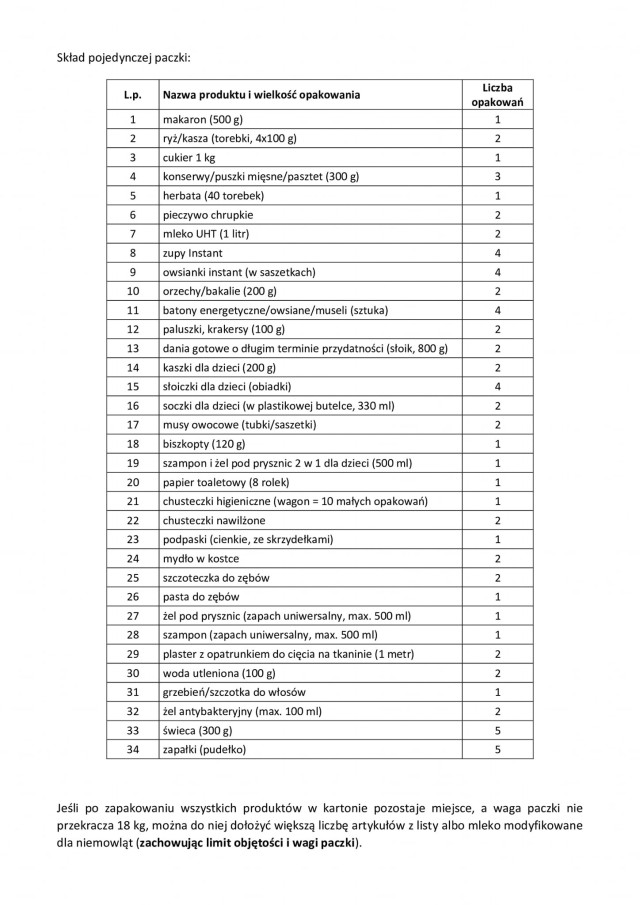 Skład pojedynczej paczki:

| L.p. | Nazwa produktu i wielkość opakowania | Liczba opakowań |
|---|---|---|
| 1 | makaron (500 g) | 1 |
| 2 | ryż/kasza (torebki, 4x100 g) | 2 |
| 3 | cukier 1 kg | 1 |
| 4 | konserwy/puszki mięsne/pasztet (300 g) | 3 |
| 5 | herbata (40 torebek) | 1 |
| 6 | pieczywo chrupkie | 2 |
| 7 | mleko UHT (1 litr) | 2 |
| 8 | zupy Instant | 4 |
| 9 | owsianki instant (w saszetkach) | 4 |
| 10 | orzechy/bakalie (200 g) | 2 |
| 11 | batony energetyczne/owsiane/museli (sztuka) | 4 |
| 12 | paluszki, krakersy (100 g) | 2 |
| 13 | dania gotowe o długim terminie przydatności (słoik, 800 g) | 2 |
| 14 | kaszki dla dzieci (200 g) | 2 |
| 15 | słoiczki dla dzieci (obiadki) | 4 |
| 16 | soczki dla dzieci (w plastikowej butelce, 330 ml) | 2 |
| 17 | musy owocowe (tubki/saszetki) | 2 |
| 18 | biszkopty (120 g) | 1 |
| 19 | szampon i żel pod prysznic 2 w 1 dla dzieci (500 ml) | 1 |
| 20 | papier toaletowy (8 rolek) | 1 |
| 21 | chusteczki higieniczne (wagon = 10 małych opakowań) | 1 |
| 22 | chusteczki nawilżone | 2 |
| 23 | podpaski (cienkie, ze skrzydełkami) | 1 |
| 24 | mydło w kostce | 2 |
| 25 | szczoteczka do zębów | 2 |
| 26 | pasta do zębów | 1 |
| 27 | żel pod prysznic (zapach uniwersalny, max. 500 ml) | 1 |
| 28 | szampon (zapach uniwersalny, max. 500 ml) | 1 |
| 29 | plaster z opatrunkiem do cięcia na tkaninie (1 metr) | 2 |
| 30 | woda utleniona (100 g) | 2 |
| 31 | grzebień/szczotka do włosów | 1 |
| 32 | żel antybakteryjny (max. 100 ml) | 2 |
| 33 | świeca (300 g) | 5 |
| 34 | zapałki (pudełko) | 5 |

Jeśli po zapakowaniu wszystkich produktów w kartonie pozostaje miejsce, a waga paczki nie przekracza 18 kg, można do niej dołożyć większą liczbę artykułów z listy albo mleko modyfikowane dla niemowląt (zachowując limit objętości i wagi paczki).